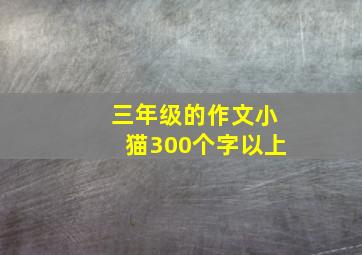 三年级的作文小猫300个字以上